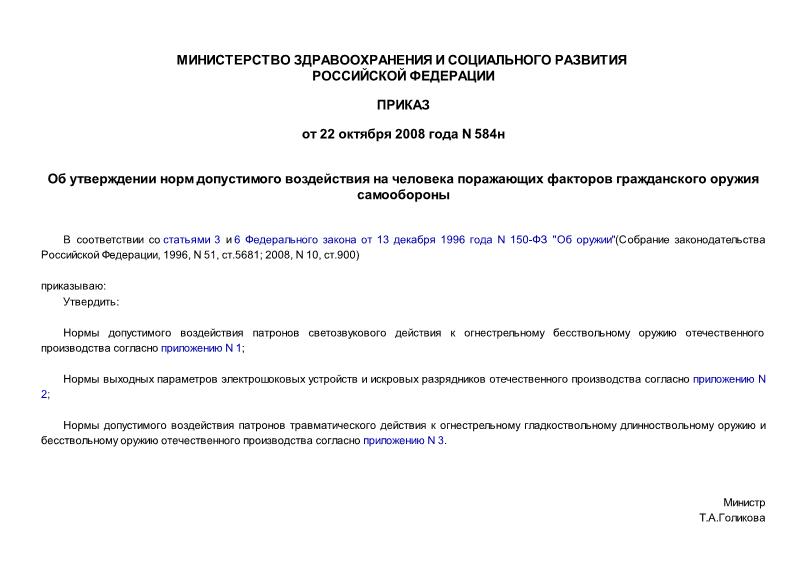 МИНИСТЕРСТВО ЗДРАВООХРАНЕНИЯ И СОЦИАЛЬНОГО РАЗВИТИЯ РОССИЙСКОЙ ФЕДЕРАЦИИ

ПРИКАЗ

от 22 октября 2008 года N 584н

Об утверждении норм допустимого воздействия на человека поражающих факторов гражданского оружия самообороны

В соответствии со статьями 3 и 6 Федерального закона от 13 декабря 1996 года N 150-ФЗ "Об оружии"(Собрание законодательства Российской Федерации, 1996, N 51, ст.5681; 2008, N 10, ст.900)

приказываю:

Утвердить:

Нормы допустимого воздействия патронов светозвукового действия к огнестрельному бесствольному оружию отечественного производства согласно приложению N 1;

Нормы выходных параметров электрошоковых устройств и искровых разрядников отечественного производства согласно приложению N 2;

Нормы допустимого воздействия патронов травматического действия к огнестрельному гладкоствольному длинноствольному оружию и бесствольному оружию отечественного производства согласно приложению N 3.

Министр
Т.А.Голикова